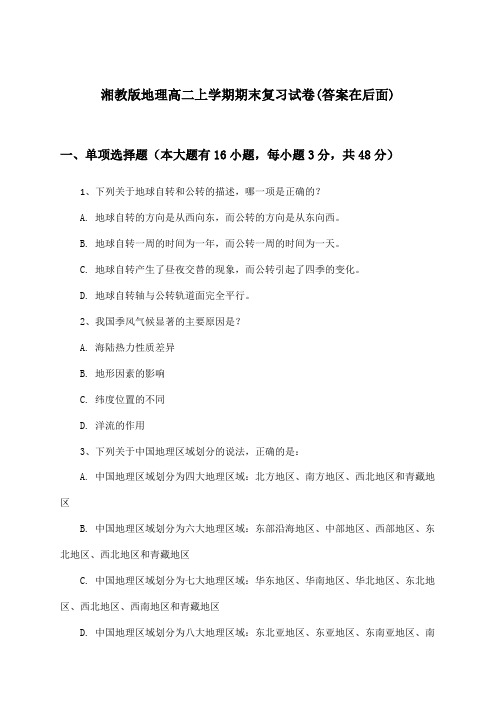 湘教版地理高二上学期期末复习试卷(答案在后面)

一、单项选择题（本大题有16小题，每小题3分，共48分）

1、下列关于地球自转和公转的描述，哪一项是正确的？

A. 地球自转的方向是从西向东，而公转的方向是从东向西。

B. 地球自转一周的时间为一年，而公转一周的时间为一天。

C. 地球自转产生了昼夜交替的现象，而公转引起了四季的变化。

D. 地球自转轴与公转轨道面完全平行。

2、我国季风气候显著的主要原因是？

A. 海陆热力性质差异

B. 地形因素的影响

C. 纬度位置的不同

D. 洋流的作用

3、下列关于中国地理区域划分的说法，正确的是：

A. 中国地理区域划分为四大地理区域：北方地区、南方地区、西北地区和青藏地区

B. 中国地理区域划分为六大地理区域：东部沿海地区、中部地区、西部地区、东北地区、西北地区和青藏地区

C. 中国地理区域划分为七大地理区域：华东地区、华南地区、华北地区、东北地区、西北地区、西南地区和青藏地区

D. 中国地理区域划分为八大地理区域：东北亚地区、东亚地区、东南亚地区、南